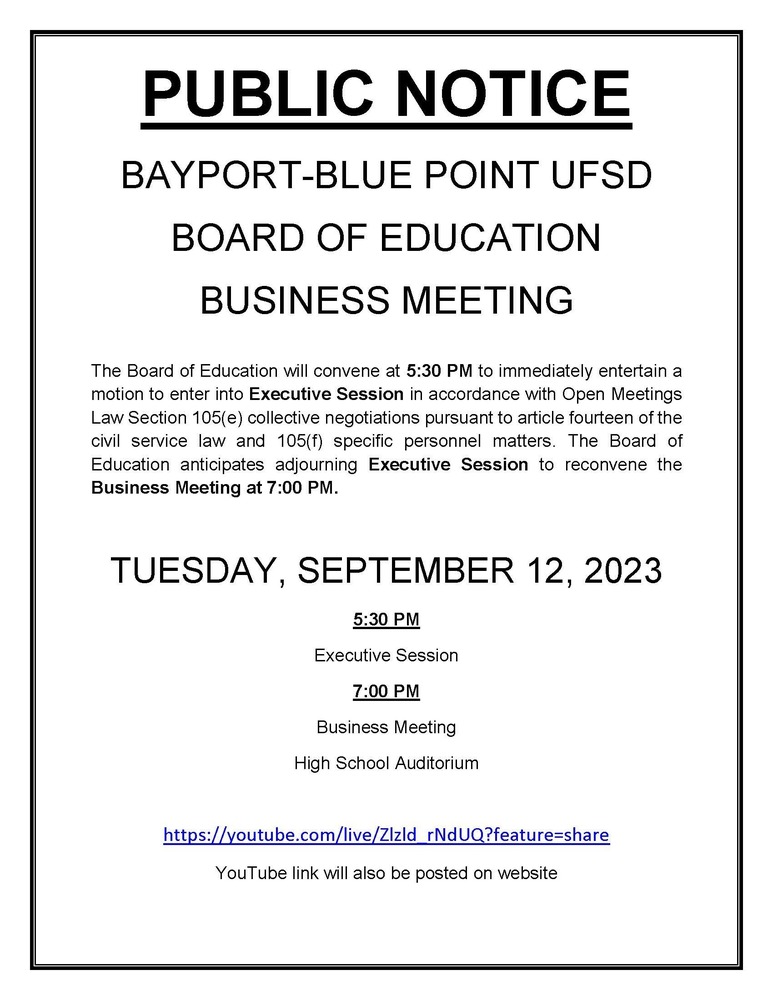 PUBLIC NOTICE

BAYPORT-BLUE POINT UFSD

BOARD OF EDUCATION

BUSINESS MEETING

The Board of Education will convene at 5:30 PM to immediately entertain a motion to enter into Executive Session in accordance with Open Meetings Law Section 105(e) collective negotiations pursuant to article fourteen of the civil service law and 105(f) specific personnel matters. The Board of Education anticipates adjourning Executive Session to reconvene the Business Meeting at 7:00 PM.

TUESDAY, SEPTEMBER 12, 2023

5:30 PM

Executive Session

7:00 PM

Business Meeting

High School Auditorium

https://youtube.com/live/Zlzld_rNdUQ?feature=share

YouTube link will also be posted on website